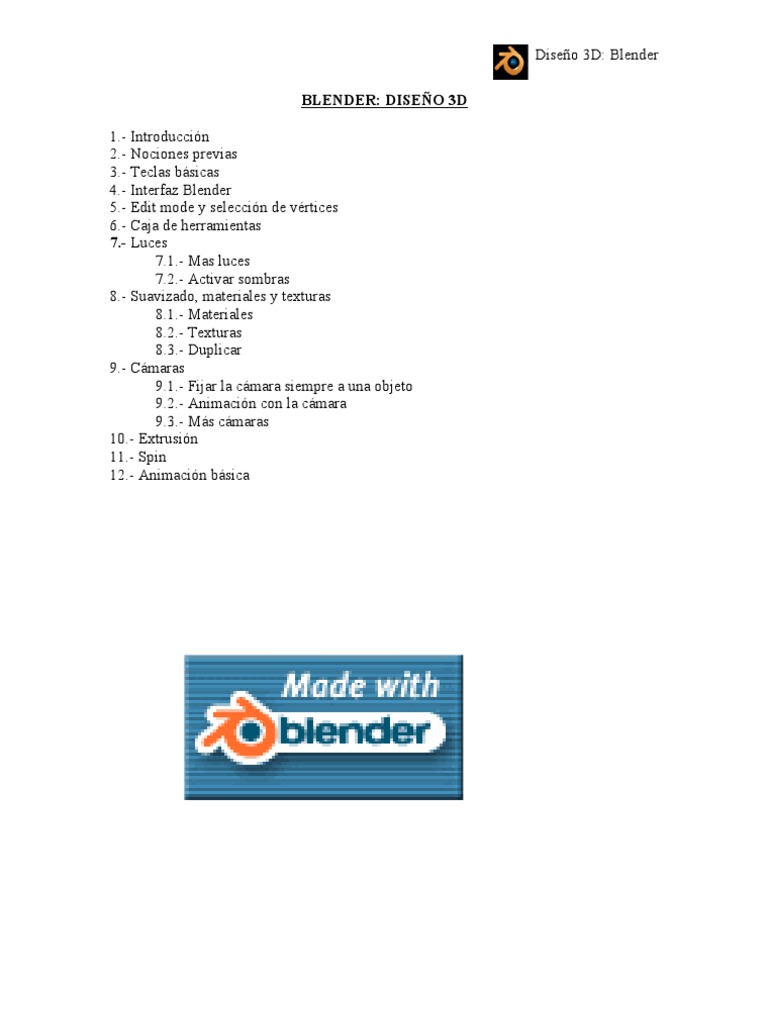 Diseño 3D: Blender

BLENDER: DISEÑO 3D

1.- Introducción
2.- Nociones previas
3.- Teclas básicas
4.- Interfaz Blender
5.- Edit mode y selección de vértices
6.- Caja de herramientas
7.- Luces
7.1.- Mas luces
7.2.- Activar sombras
8.- Suavizado, materiales y texturas
8.1.- Materiales
8.2.- Texturas
8.3.- Duplicar
9.- Cámaras
9.1.- Fijar la cámara siempre a una objeto
9.2.- Animación con la cámara
9.3.- Más cámaras
10.- Extrusión
11.- Spin
12.- Animación básica

Made with blender